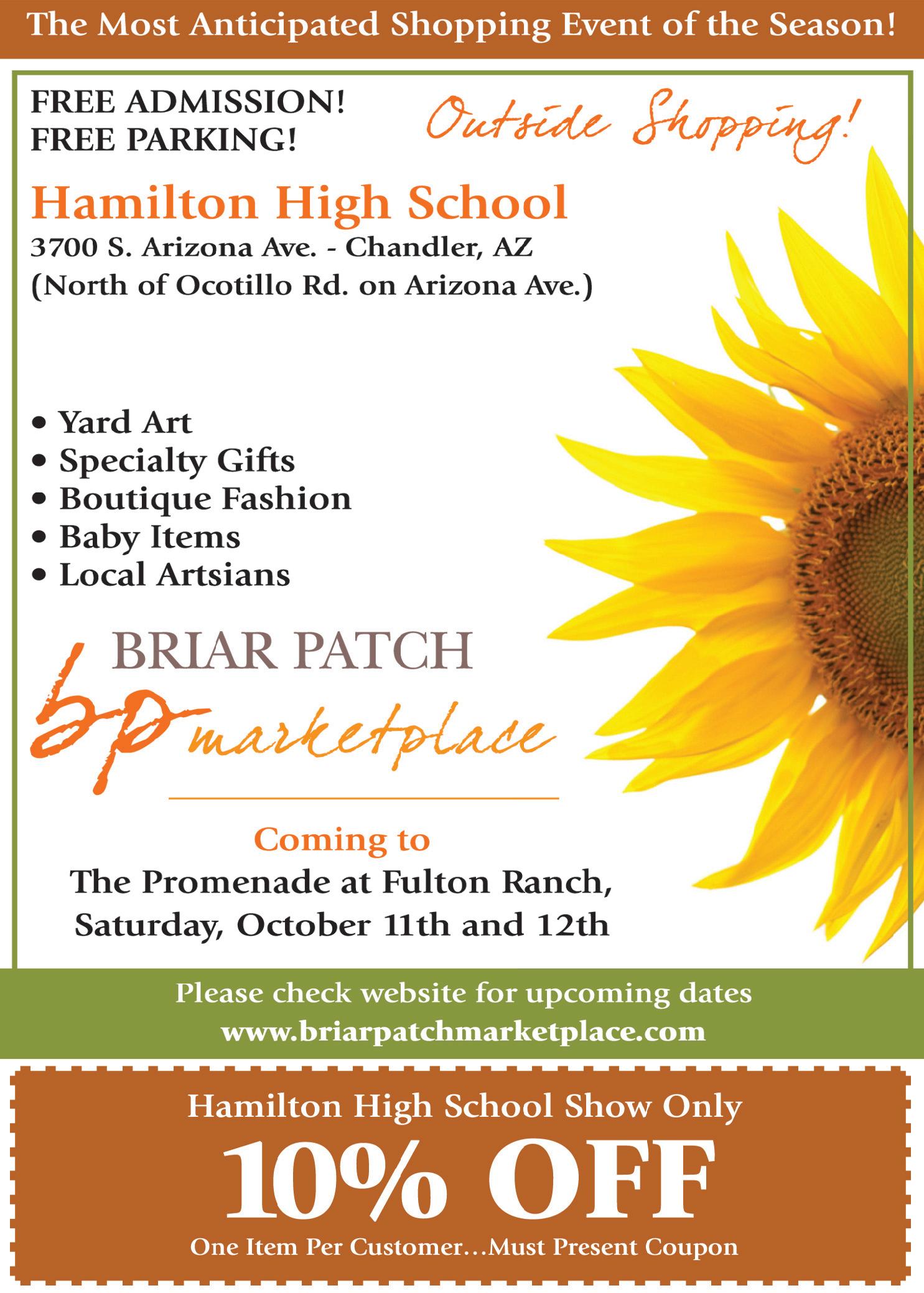 The Most Anticipated Shopping Event of the Season!

FREE ADMISSION!
FREE PARKING!

Outside Shopping!

Hamilton High School
3700 S. Arizona Ave. - Chandler, AZ
(North of Ocotillo Rd. on Arizona Ave.)

• Yard Art
• Specialty Gifts
• Boutique Fashion
• Baby Items
• Local Artsians

BRIAR PATCH
bp marketplace

Coming to
The Promenade at Fulton Ranch,
Saturday, October 11th and 12th

Please check website for upcoming dates
www.briarpatchmarketplace.com

Hamilton High School Show Only
10% OFF
One Item Per Customer...Must Present Coupon